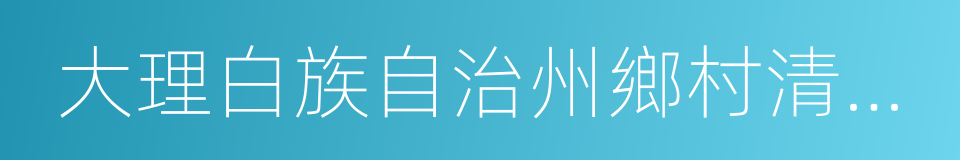 大理白族自治州鄉村清...